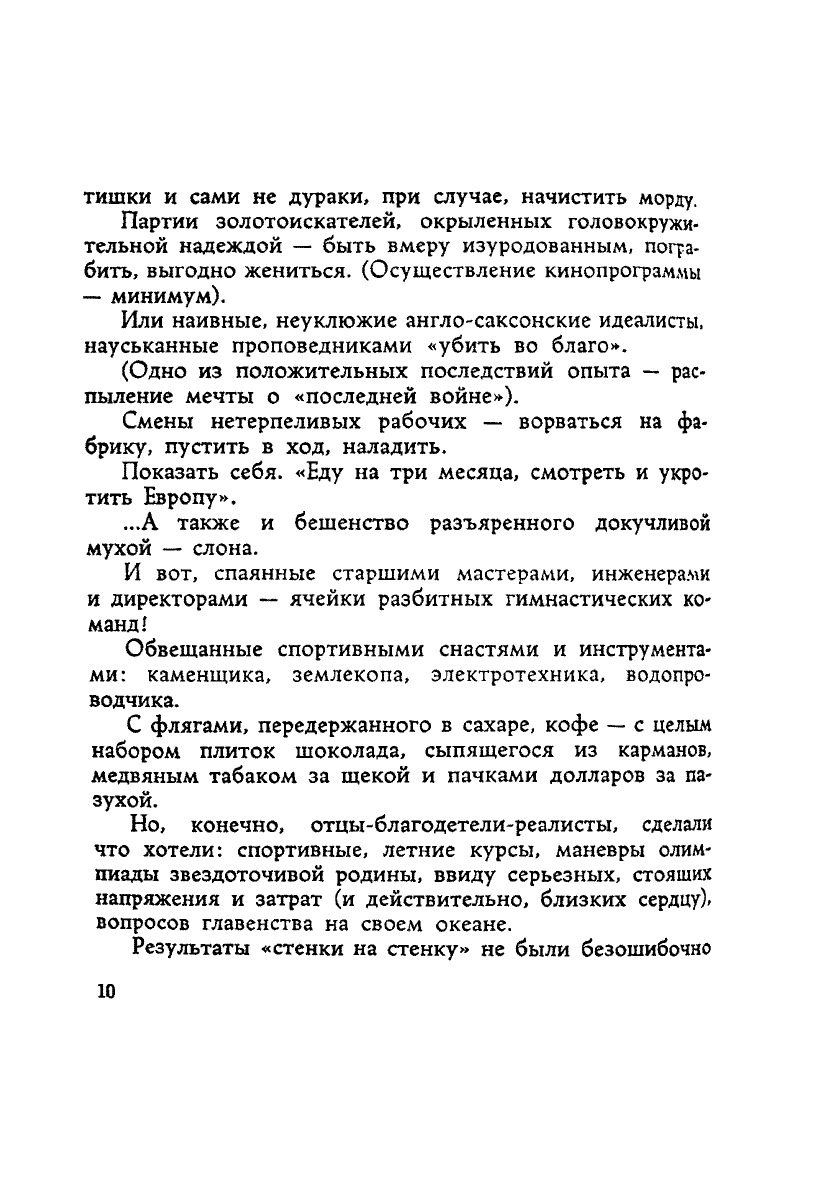 тишки и сами не дураки, при случае, начистить морду.

Партии золотоискателей, окрыленных головокружительной надеждой — быть вмеру изуродованным, пограбить, выгодно жениться. (Осуществление кинопрограммы — минимум).

Или наивные, неуклюжие англо-саксонские идеалисты, науськанные проповедниками «убить во благо».

(Одно из положительных последствий опыта — распыление мечты о «последней войне»).

Смены нетерпеливых рабочих — ворваться на фабрику, пустить в ход, наладить.

Показать себя. «Еду на три месяца, смотреть и укротить Европу».

...А также и бешенство разъяренного докучливой мухой — слона.

И вот, спаянные старшими мастерами, инженерами и директорами — ячейки разбитных гимнастических команд!

Обвещанные спортивными снастями и инструментами: каменщика, землекопа, электротехника, водопроводчика.

С флягами, передержанного в сахаре, кофе — с целым набором плиток шоколада, сыпящегося из карманов, медвяным табаком за щекой и пачками долларов за пазухой.

Но, конечно, отцы-благодетели-реалисты, сделали что хотели: спортивные, летние курсы, маневры олимпиады звездоточивой родины, ввиду серьезных, стоящих напряжения и затрат (и действительно, близких сердцу), вопросов главенства на своем океане.

Результаты «стенки на стенку» не были безошибочно

10